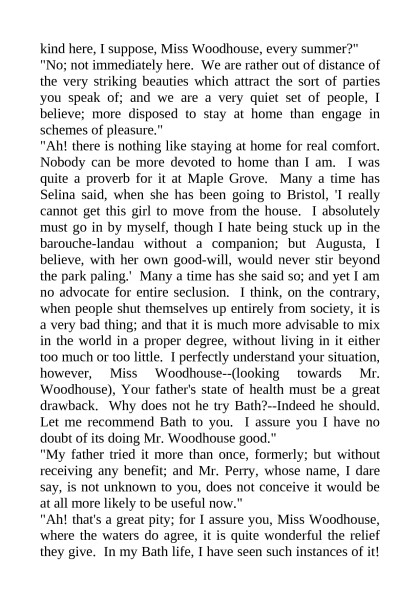 kind here, I suppose, Miss Woodhouse, every summer?"

"No; not immediately here. We are rather out of distance of the very striking beauties which attract the sort of parties you speak of; and we are a very quiet set of people, I believe; more disposed to stay at home than engage in schemes of pleasure."

"Ah! there is nothing like staying at home for real comfort. Nobody can be more devoted to home than I am. I was quite a proverb for it at Maple Grove. Many a time has Selina said, when she has been going to Bristol, 'I really cannot get this girl to move from the house. I absolutely must go in by myself, though I hate being stuck up in the barouche-landau without a companion; but Augusta, I believe, with her own good-will, would never stir beyond the park paling.' Many a time has she said so; and yet I am no advocate for entire seclusion. I think, on the contrary, when people shut themselves up entirely from society, it is a very bad thing; and that it is much more advisable to mix in the world in a proper degree, without living in it either too much or too little. I perfectly understand your situation, however, Miss Woodhouse--(looking towards Mr. Woodhouse), Your father's state of health must be a great drawback. Why does not he try Bath?--Indeed he should. Let me recommend Bath to you. I assure you I have no doubt of its doing Mr. Woodhouse good."

"My father tried it more than once, formerly; but without receiving any benefit; and Mr. Perry, whose name, I dare say, is not unknown to you, does not conceive it would be at all more likely to be useful now."

"Ah! that's a great pity; for I assure you, Miss Woodhouse, where the waters do agree, it is quite wonderful the relief they give. In my Bath life, I have seen such instances of it!